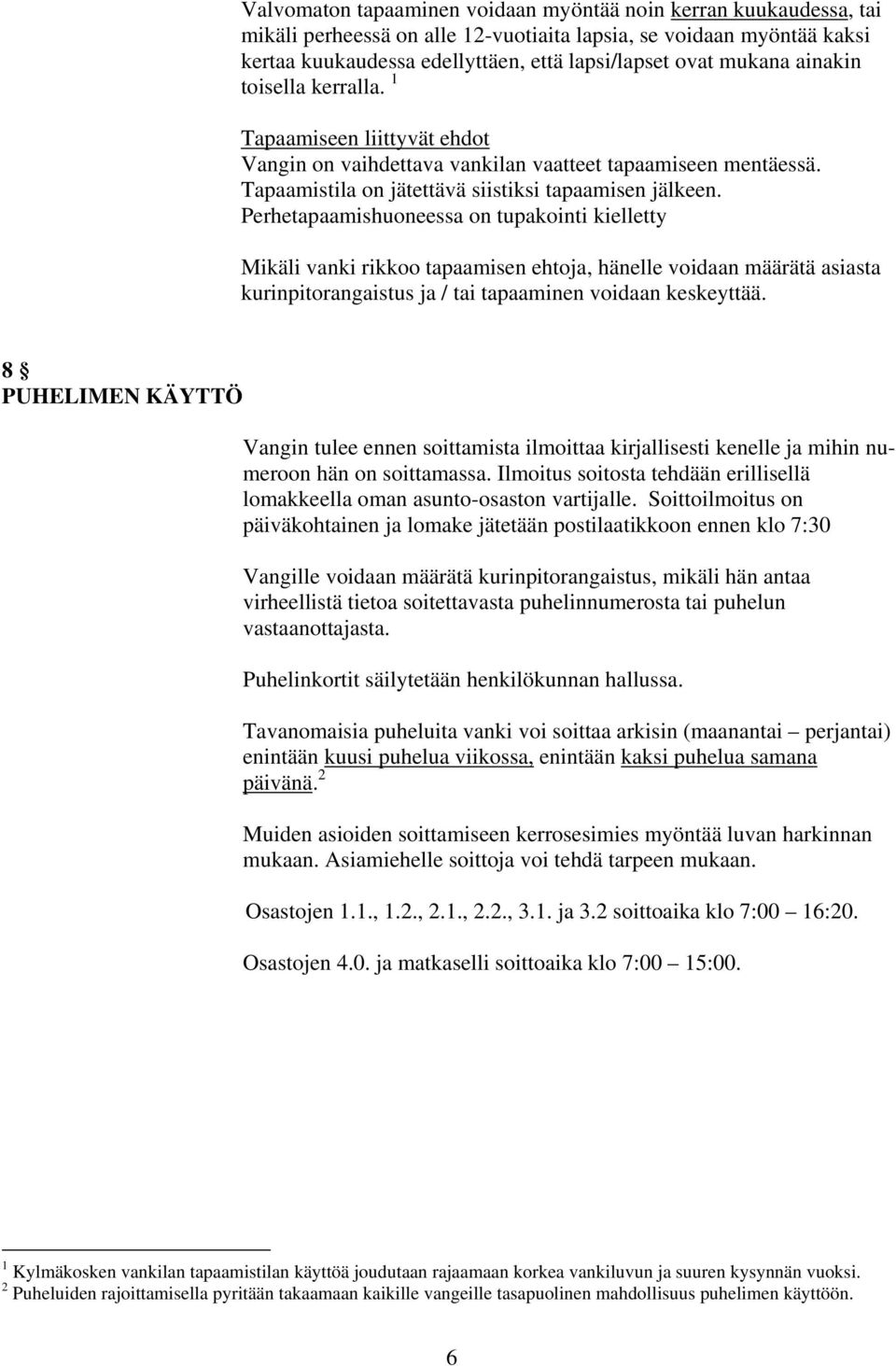 Valvomaton tapaaminen voidaan myöntää noin kerran kuukaudessa, tai mikäli perheessä on alle 12-vuotiaita lapsia, se voidaan myöntää kaksi kertaa kuukaudessa edellyttäen, että lapsi/lapset ovat mukana ainakin toisella kerralla. $^1$

Tapaamiseen liittyvät ehdot
Vangin on vaihdettava vankilan vaatteet tapaamiseen mentäessä. Tapaamistila on jätettävä siistiksi tapaamisen jälkeen. Perhetapaamishuoneessa on tupakointi kielletty

Mikäli vanki rikkoo tapaamisen ehtoja, hänelle voidaan määrätä asiasta kurinpitorangaistus ja / tai tapaaminen voidaan keskeyttää.

8 §
PUHELIMEN KÄYTTÖ

Vangin tulee ennen soittamista ilmoittaa kirjallisesti kenelle ja mihin numeroon hän on soittamassa. Ilmoitus soitosta tehdään erillisellä lomakkeella oman asunto-osaston vartijalle. Soittoilmoitus on päiväkohtainen ja lomake jätetään postilaatikkoon ennen klo 7:30

Vangille voidaan määrätä kurinpitorangaistus, mikäli hän antaa virheellistä tietoa soitettavasta puhelinnumerosta tai puhelun vastaanottajasta.

Puhelinkortit säilytetään henkilökunnan hallussa.

Tavanomaisia puheluita vanki voi soittaa arkisin (maanantai – perjantai) enintään kuusi puhelua viikossa, enintään kaksi puhelua samana päivänä. $^2$

Muiden asioiden soittamiseen kerrosesimies myöntää luvan harkinnan mukaan. Asiamiehelle soittoja voi tehdä tarpeen mukaan.

Osastojen 1.1., 1.2., 2.1., 2.2., 3.1. ja 3.2 soittoaika klo 7:00 – 16:20.

Osastojen 4.0. ja matkaselli soittoaika klo 7:00 – 15:00.

$^1$ Kylmäkosken vankilan tapaamistilan käyttöä joudutaan rajaamaan korkea vankiluvun ja suuren kysynnän vuoksi.
$^2$ Puheluiden rajoittamisella pyritään takaamaan kaikille vangeille tasapuolinen mahdollisuus puhelimen käyttöön.

6